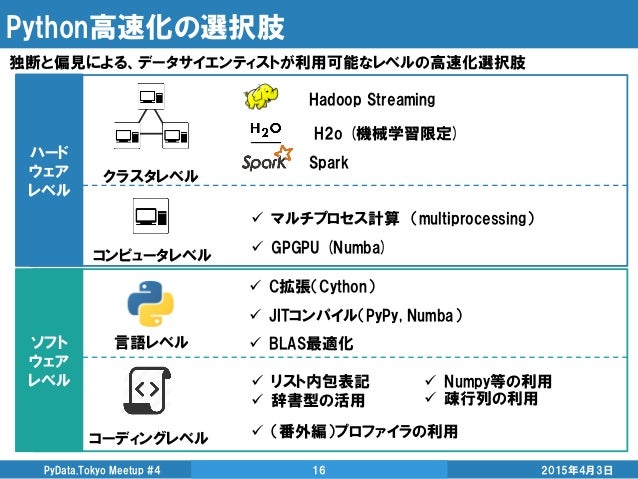 Python高速化の選択肢

独断と偏見による、データサイエンティストが利用可能なレベルの高速化選択肢

ハードウェアレベル

クラスタレベル

Hadoop Streaming

$H_2O$

H2o (機械学習限定)

Spark

Spark

コンピュータレベル

✓ マルチプロセス計算 (multiprocessing)

✓ GPGPU (Numba)

ソフトウェアレベル

言語レベル

✓ C拡張(Cython)

✓ JITコンパイル(PyPy, Numba)

✓ BLAS最適化

コーディングレベル

✓ リスト内包表記

✓ 辞書型の活用

✓ Numpy等の利用

✓ 疎行列の利用

✓ (番外編)プロファイラの利用

PyData.Tokyo Meetup #4

16

2015年4月3日